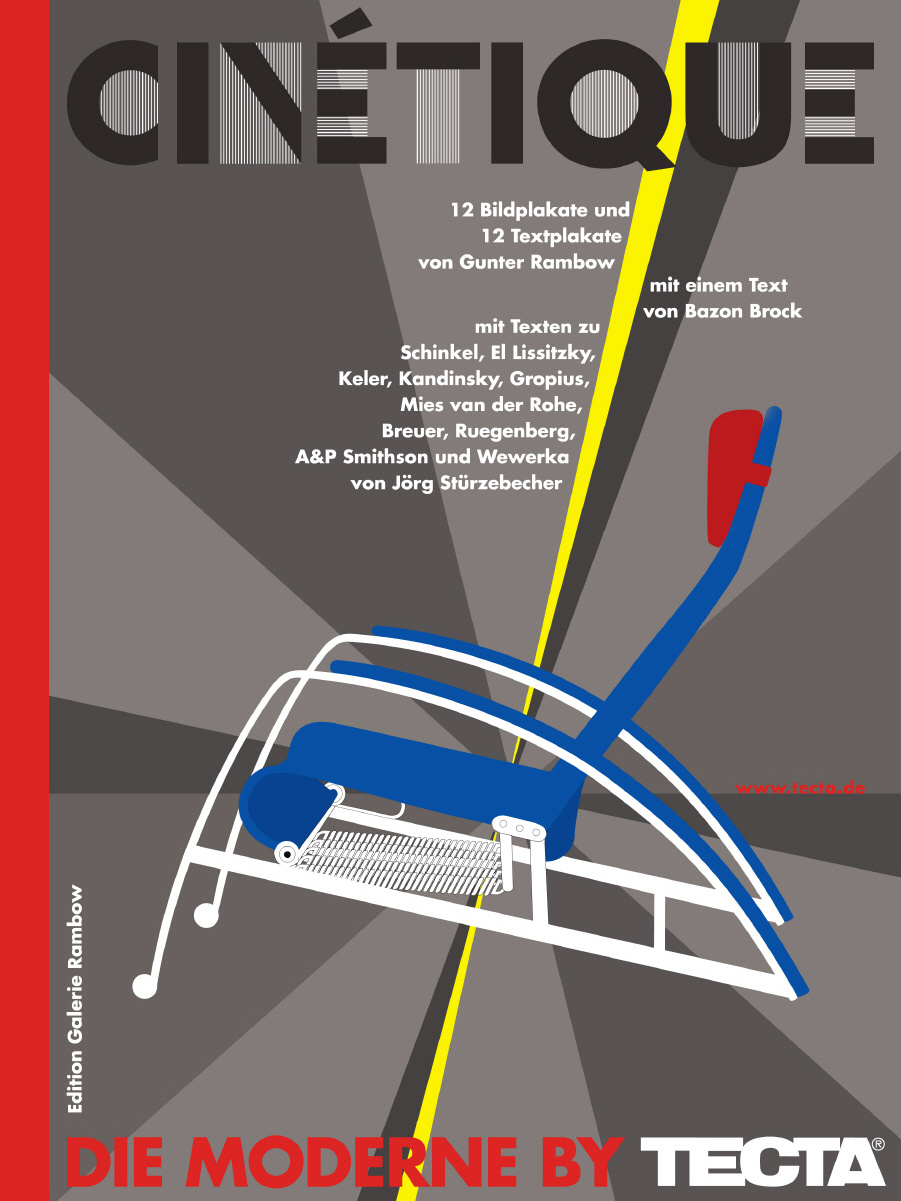 CINÉTIQUE

12 Bildplakate und
12 Textplakate
von Gunter Rambow

mit einem Text
von Bazon Brock

mit Texten zu
Schinkel, El Lissitzky,
Keler, Kandinsky, Gropius,
Mies van der Rohe,
Breuer, Ruegenberg,
A&P Smithson und Wewerka
von Jörg Stürzebecher

www.tecta.de

Edition Galerie Rambow

DIE MODERNE BY TECTA®